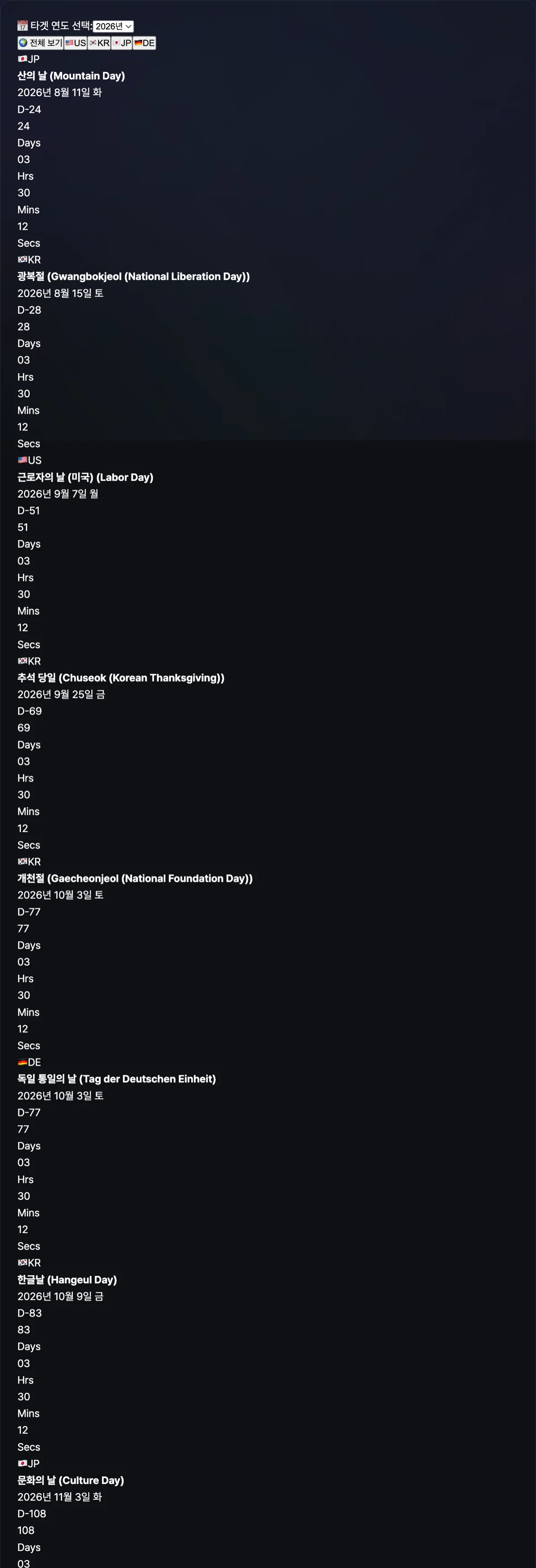 타겟 연도 선택: 2026년

전체 보기 US KR JP DE

JP
산의 날 (Mountain Day)
2026년 8월 11일 화
D-24
24
Days
03
Hrs
30
Mins
12
Secs

KR
광복절 (Gwangbokjeol (National Liberation Day))
2026년 8월 15일 토
D-28
28
Days
03
Hrs
30
Mins
12
Secs

US
근로자의 날 (미국) (Labor Day)
2026년 9월 7일 월
D-51
51
Days
03
Hrs
30
Mins
12
Secs

KR
추석 당일 (Chuseok (Korean Thanksgiving))
2026년 9월 25일 금
D-69
69
Days
03
Hrs
30
Mins
12
Secs

KR
개천절 (Gaecheonjeol (National Foundation Day))
2026년 10월 3일 토
D-77
77
Days
03
Hrs
30
Mins
12
Secs

DE
독일 통일의 날 (Tag der Deutschen Einheit)
2026년 10월 3일 토
D-77
77
Days
03
Hrs
30
Mins
12
Secs

KR
한글날 (Hangeul Day)
2026년 10월 9일 금
D-83
83
Days
03
Hrs
30
Mins
12
Secs

JP
문화의 날 (Culture Day)
2026년 11월 3일 화
D-108
108
Days
03